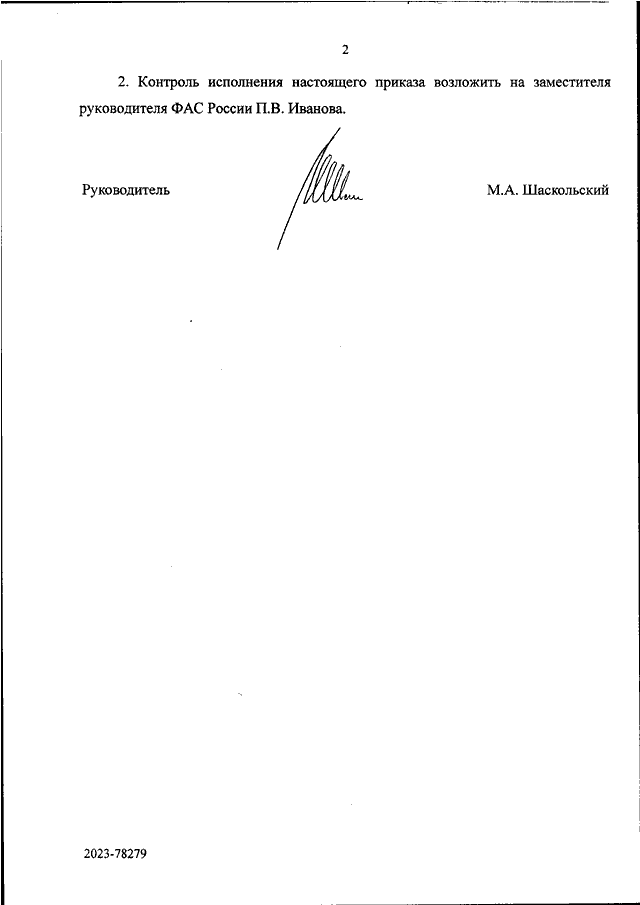 2

2. Контроль исполнения настоящего приказа возложить на заместителя руководителя ФАС России П.В. Иванова.

Руководитель

М.А. Шаскольский

2023-78279